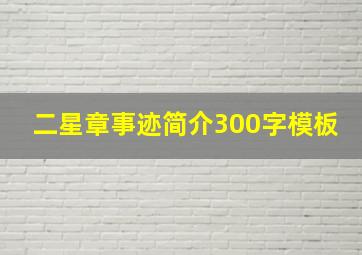 二星章事迹简介300字模板